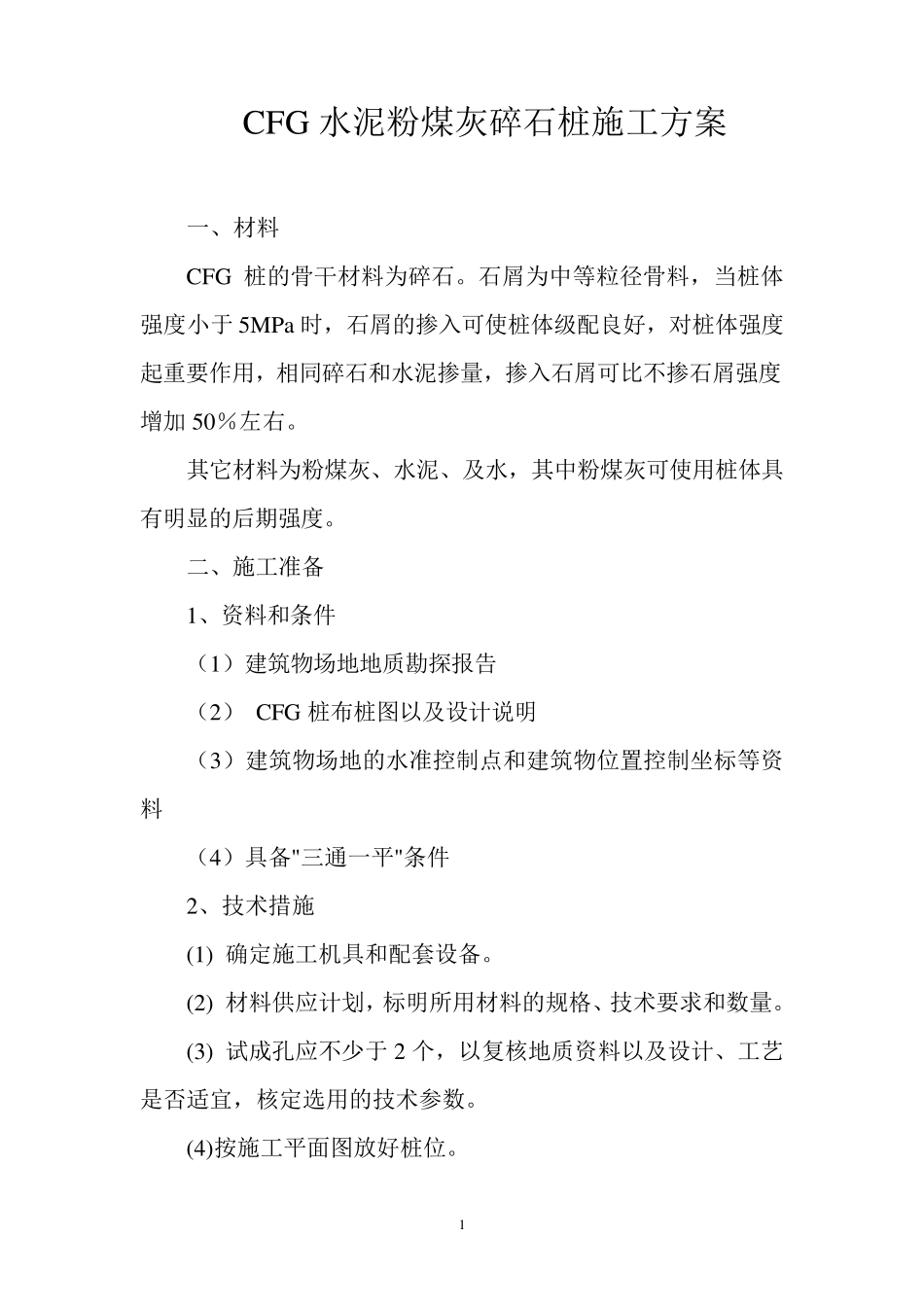 CFG 水泥粉煤灰碎石桩施工方案

一、材料

CFG 桩的骨干材料为碎石。石屑为中等粒径骨料，当桩体强度小于 5MPa 时，石屑的掺入可使桩体级配良好，对桩体强度起重要作用，相同碎石和水泥掺量，掺入石屑可比不掺石屑强度增加 50％左右。

其它材料为粉煤灰、水泥、及水，其中粉煤灰可使用桩体具有明显的后期强度。

二、施工准备

1、资料和条件

（1）建筑物场地地质勘探报告

（2） CFG 桩布桩图以及设计说明

（3）建筑物场地的水准控制点和建筑物位置控制坐标等资料

（4）具备"三通一平"条件

2、技术措施

(1) 确定施工机具和配套设备。

(2) 材料供应计划，标明所用材料的规格、技术要求和数量。

(3) 试成孔应不少于 2 个，以复核地质资料以及设计、工艺是否适宜，核定选用的技术参数。

(4)按施工平面图放好桩位。

1